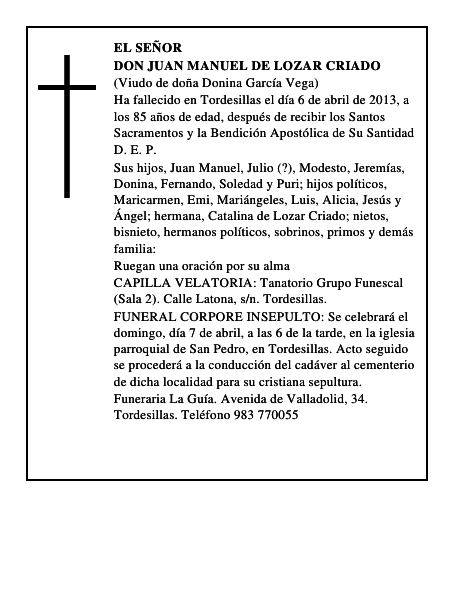 EL SEÑOR
DON JUAN MANUEL DE LOZAR CRIADO
(Viudo de doña Donina García Vega)
Ha fallecido en Tordesillas el día 6 de abril de 2013, a los 85 años de edad, después de recibir los Santos Sacramentos y la Bendición Apostólica de Su Santidad
D. E. P.
Sus hijos, Juan Manuel, Julio (?), Modesto, Jeremías, Donina, Fernando, Soledad y Puri; hijos políticos, Maricarmen, Emi, Mariángeles, Luis, Alicia, Jesús y Ángel; hermana, Catalina de Lozar Criado; nietos, bisnieto, hermanos políticos, sobrinos, primos y demás familia:
Ruegan una oración por su alma
CAPILLA VELATORIA: Tanatorio Grupo Funescal (Sala 2). Calle Latona, s/n. Tordesillas.
FUNERAL CORPORE INSEPULTO: Se celebrará el domingo, día 7 de abril, a las 6 de la tarde, en la iglesia parroquial de San Pedro, en Tordesillas. Acto seguido se procederá a la conducción del cadáver al cementerio de dicha localidad para su cristiana sepultura.
Funeraria La Guía. Avenida de Valladolid, 34. Tordesillas. Teléfono 983 770055